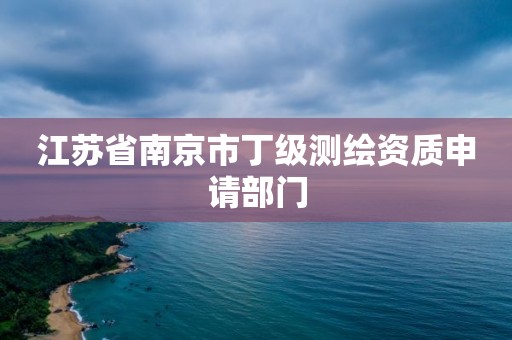 江苏省南京市丁级测绘资质申请部门